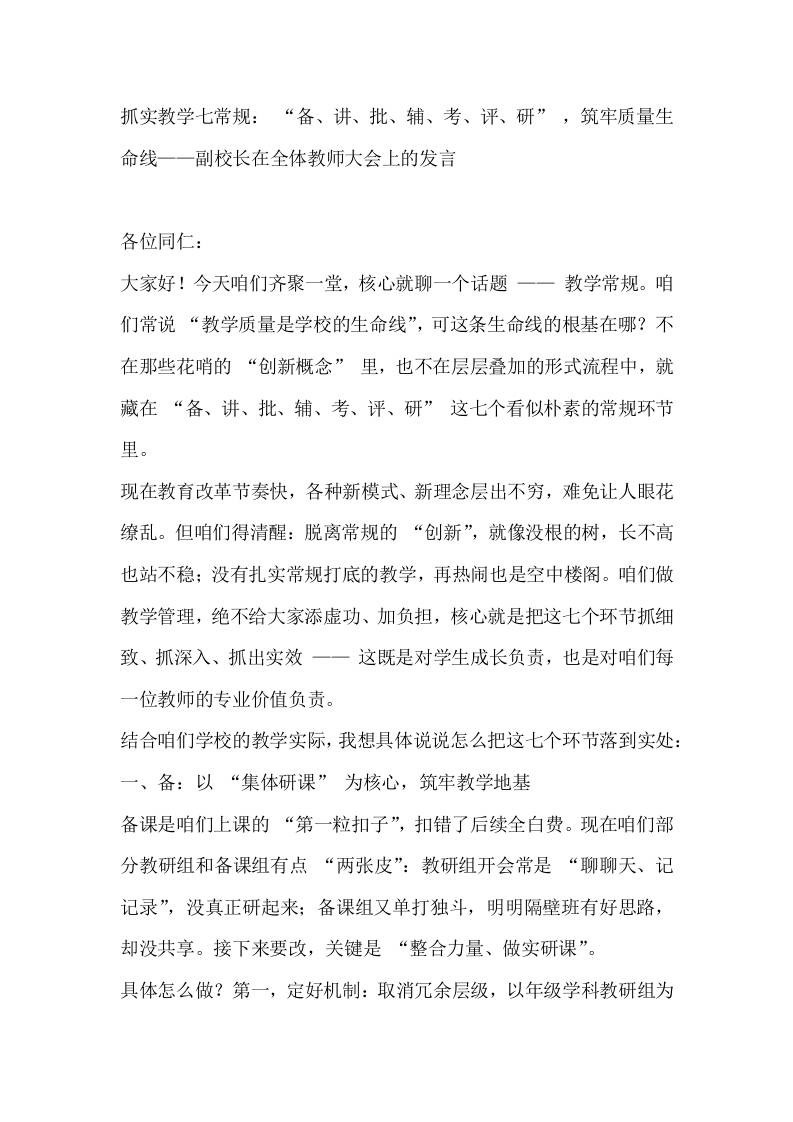 抓实教学七常规：“备、讲、批、辅、考、评、研”，筑牢质量生命线——副校长在全体教师大会上的发言

各位同仁：

大家好！今天咱们齐聚一堂，核心就聊一个话题 —— 教学常规。咱们常说 “教学质量是学校的生命线”，可这条生命线的根基在哪？不在那些花哨的 “创新概念” 里，也不在层层叠加的形式流程中，就藏在 “备、讲、批、辅、考、评、研” 这七个看似朴素的常规环节里。

现在教育改革节奏快，各种新模式、新理念层出不穷，难免让人眼花缭乱。但咱们得清醒：脱离常规的 “创新”，就像没根的树，长不高也站不稳；没有扎实常规打底的教学，再热闹也是空中楼阁。咱们做教学管理，绝不给大家添虚功、加负担，核心就是把这七个环节抓细致、抓深入、抓出实效 —— 这既是对学生成长负责，也是对咱们每一位教师的专业价值负责。

结合咱们学校的教学实际，我想具体说说怎么把这七个环节落到实处：

一、备：以 “集体研课” 为核心，筑牢教学地基

备课是咱们上课的 “第一粒扣子”，扣错了后续全白费。现在咱们部分教研组和备课组有点 “两张皮”：教研组开会常是 “聊聊天、记记录”，没真正研起来；备课组又单打独斗，明明隔壁班有好思路，却没共享。接下来要改，关键是 “整合力量、做实研课”。

具体怎么做？第一，定好机制：取消冗余层级，以年级学科教研组为